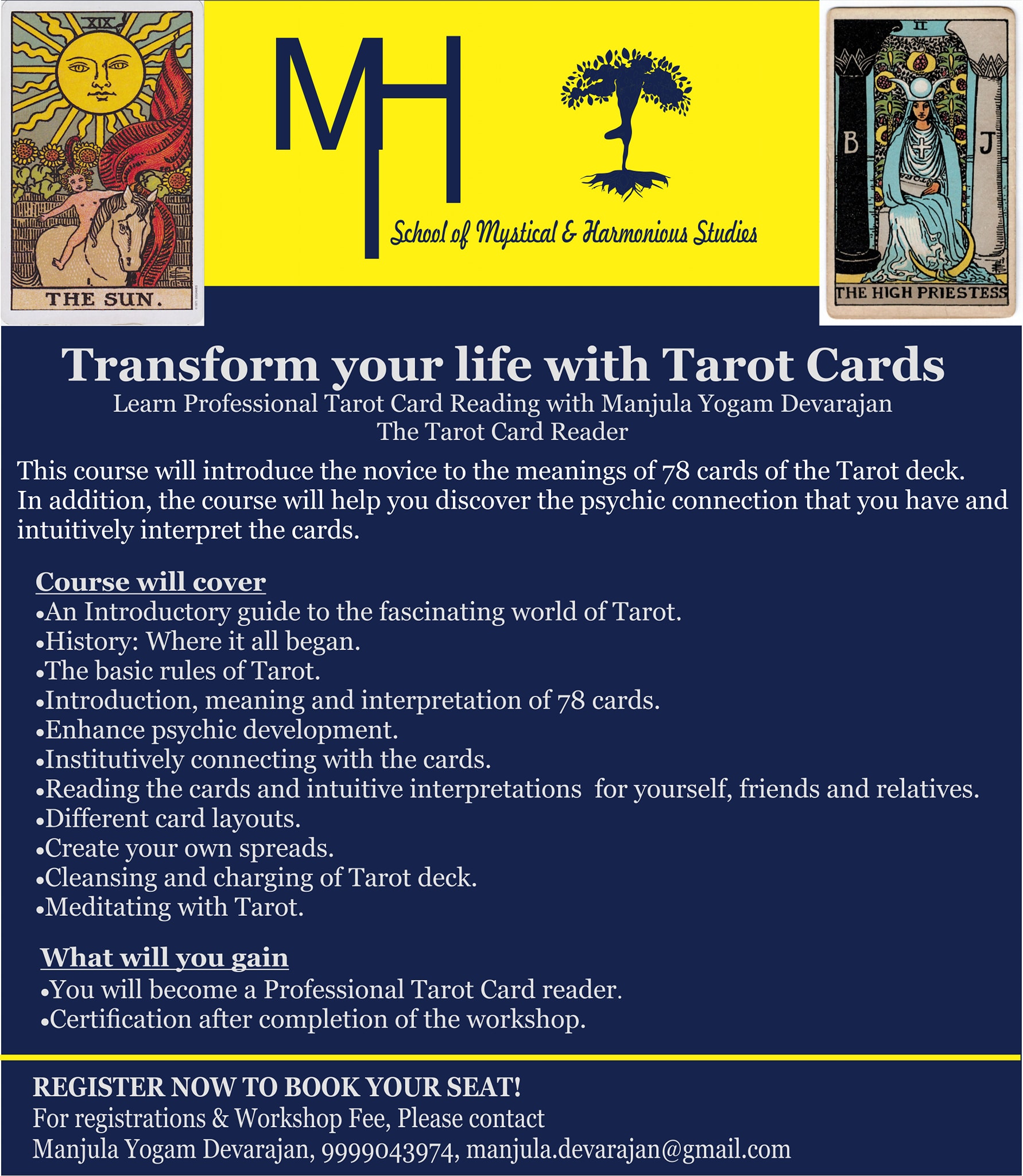 XIX

THE SUN.

MH

School of Mystical & Harmonious Studies

II

B J

THE HIGH PRIESTESS

Transform your life with Tarot Cards
Learn Professional Tarot Card Reading with Manjula Yogam Devarajan
The Tarot Card Reader

This course will introduce the novice to the meanings of 78 cards of the Tarot deck. In addition, the course will help you discover the psychic connection that you have and intuitively interpret the cards.

Course will cover
•An Introductory guide to the fascinating world of Tarot.
•History: Where it all began.
•The basic rules of Tarot.
•Introduction, meaning and interpretation of 78 cards.
•Enhance psychic development.
•Institutively connecting with the cards.
•Reading the cards and intuitive interpretations for yourself, friends and relatives.
•Different card layouts.
•Create your own spreads.
•Cleansing and charging of Tarot deck.
•Meditating with Tarot.

What will you gain
•You will become a Professional Tarot Card reader.
•Certification after completion of the workshop.

REGISTER NOW TO BOOK YOUR SEAT!
For registrations & Workshop Fee, Please contact
Manjula Yogam Devarajan, 9999043974, manjula.devarajan@gmail.com